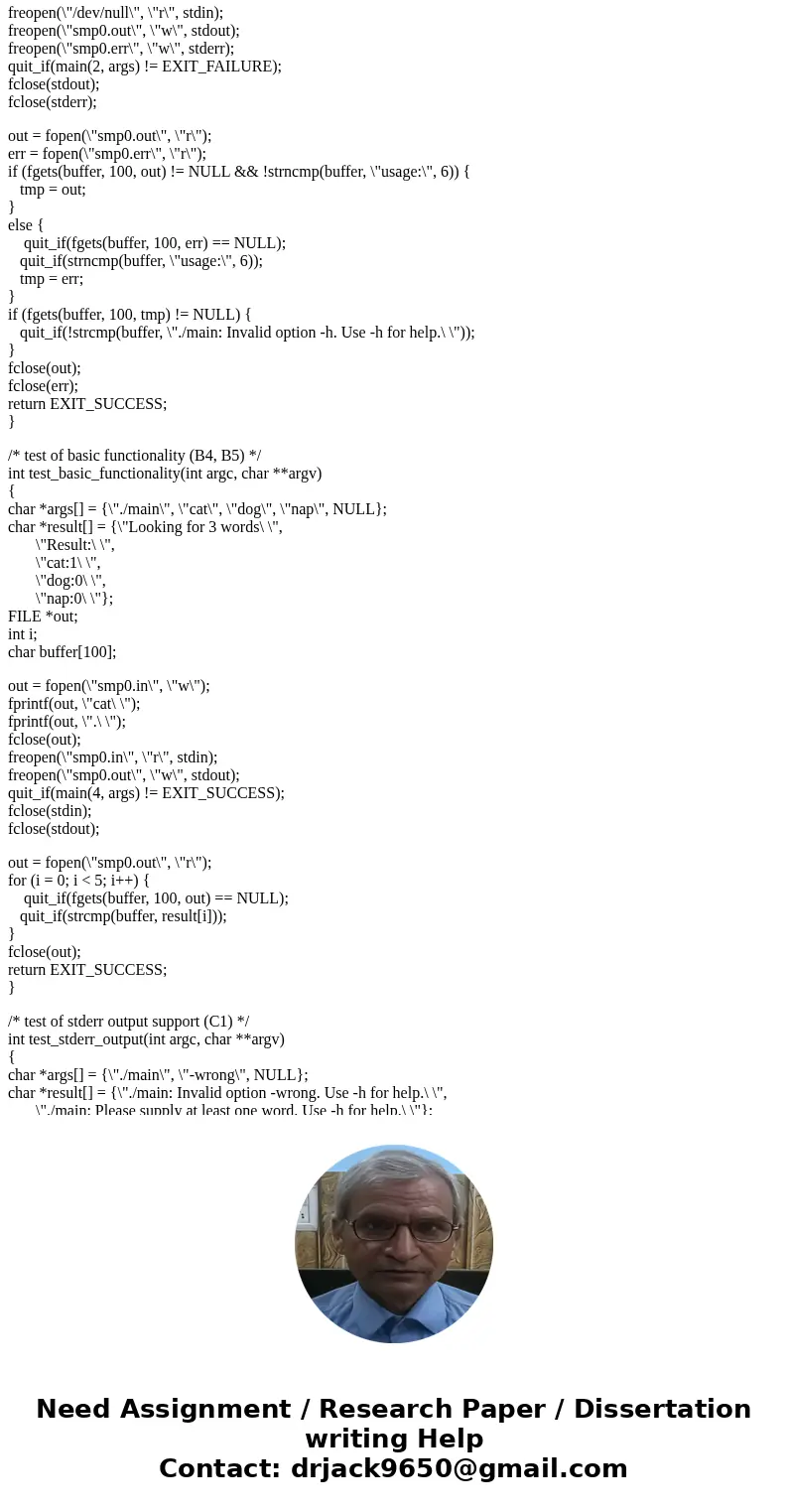 freopen(\"/dev/null\", \"r\", stdin);
freopen(\"smp0.out\", \"w\", stdout);
freopen(\"smp0.err\", \"w\", stderr);
quit_if(main(2, args) != EXIT_FAILURE);
fclose(stdout);
fclose(stderr);

out = fopen(\"smp0.out\", \"r\");
err = fopen(\"smp0.err\", \"r\");
if (fgets(buffer, 100, out) != NULL && !strncmp(buffer, \"usage:\", 6)) {
tmp = out;
}
else {
quit_if(fgets(buffer, 100, err) == NULL);
quit_if(strncmp(buffer, \"usage:\", 6));
tmp = err;
}
if (fgets(buffer, 100, tmp) != NULL) {
quit_if(!strcmp(buffer, \"./main: Invalid option -h. Use -h for help.\ \"));
}
fclose(out);
fclose(err);
return EXIT_SUCCESS;
}

/* test of basic functionality (B4, B5) */
int test_basic_functionality(int argc, char **argv)
{
char *args[] = {\"./main\", \"cat\", \"dog\", \"nap\", NULL};
char *result[] = {\"Looking for 3 words\ \",
\"Result:\ \",
\"cat:1\ \",
\"dog:0\ \",
\"nap:0\ \"};
FILE *out;
int i;
char buffer[100];

out = fopen(\"smp0.in\", \"w\");
fprintf(out, \"cat\ \");
fprintf(out, \".\ \");
fclose(out);
freopen(\"smp0.in\", \"r\", stdin);
freopen(\"smp0.out\", \"w\", stdout);
quit_if(main(4, args) != EXIT_SUCCESS);
fclose(stdin);
fclose(stdout);

out = fopen(\"smp0.out\", \"r\");
for (i = 0; i < 5; i++) {
quit_if(fgets(buffer, 100, out) == NULL);
quit_if(strcmp(buffer, result[i]));
}
fclose(out);
return EXIT_SUCCESS;
}

/* test of stderr output support (C1) */
int test_stderr_output(int argc, char **argv)
{
char *args[] = {\"./main\", \"-wrong\", NULL};
char *result[] = {\"./main: Invalid option -wrong. Use -h for help.\ \",
\"./main: Please supply at least one word. Use -h for help.\ \"};

Need Assignment / Research Paper / Dissertation writing Help
Contact: drjack9650@gmail.com